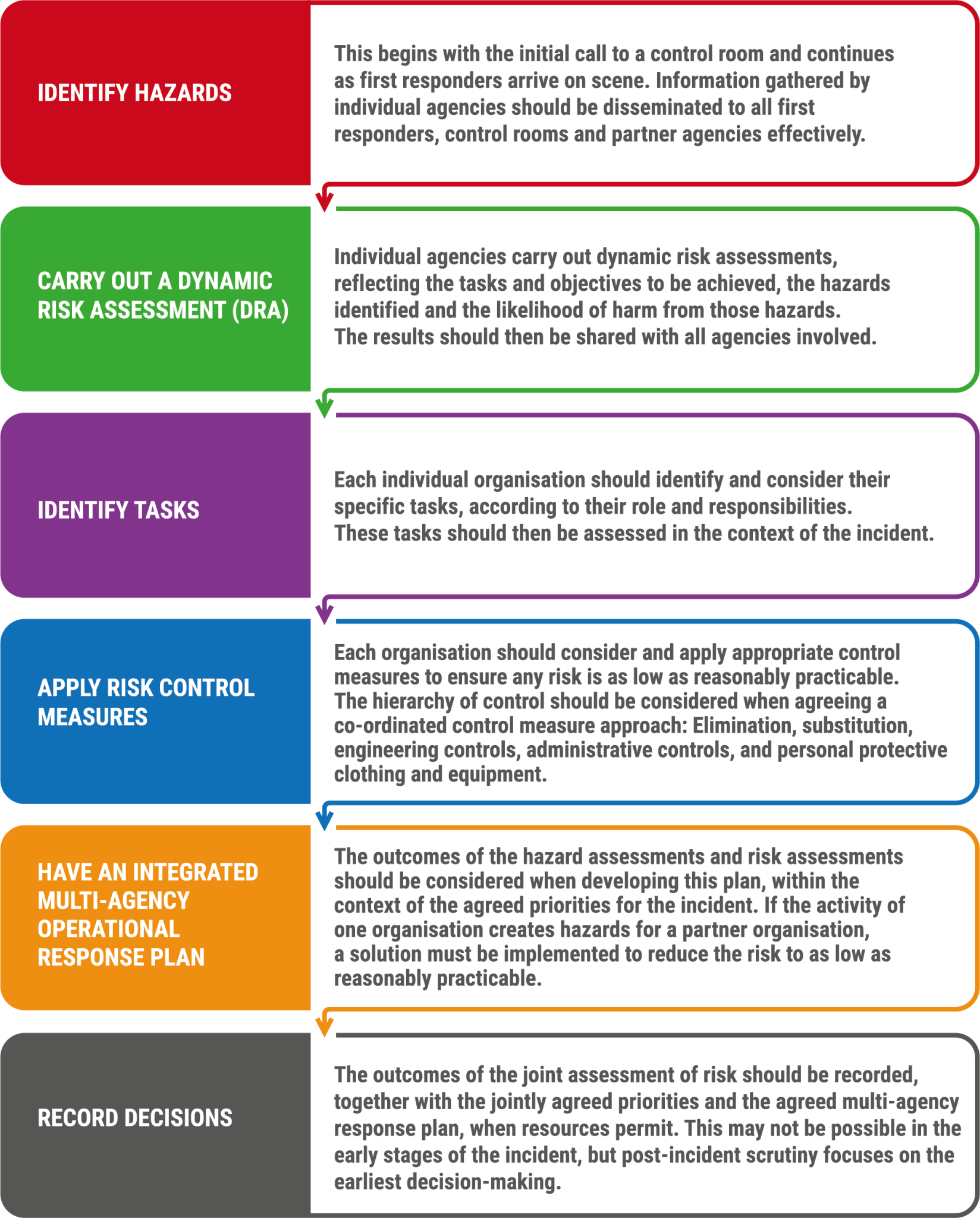 IDENTIFY HAZARDS

This begins with the initial call to a control room and continues as first responders arrive on scene. Information gathered by individual agencies should be disseminated to all first responders, control rooms and partner agencies effectively.

CARRY OUT A DYNAMIC RISK ASSESSMENT (DRA)

Individual agencies carry out dynamic risk assessments, reflecting the tasks and objectives to be achieved, the hazards identified and the likelihood of harm from those hazards. The results should then be shared with all agencies involved.

IDENTIFY TASKS

Each individual organisation should identify and consider their specific tasks, according to their role and responsibilities. These tasks should then be assessed in the context of the incident.

APPLY RISK CONTROL MEASURES

Each organisation should consider and apply appropriate control measures to ensure any risk is as low as reasonably practicable. The hierarchy of control should be considered when agreeing a co-ordinated control measure approach: Elimination, substitution, engineering controls, administrative controls, and personal protective clothing and equipment.

HAVE AN INTEGRATED MULTI-AGENCY OPERATIONAL RESPONSE PLAN

The outcomes of the hazard assessments and risk assessments should be considered when developing this plan, within the context of the agreed priorities for the incident. If the activity of one organisation creates hazards for a partner organisation, a solution must be implemented to reduce the risk to as low as reasonably practicable.

RECORD DECISIONS

The outcomes of the joint assessment of risk should be recorded, together with the jointly agreed priorities and the agreed multi-agency response plan, when resources permit. This may not be possible in the early stages of the incident, but post-incident scrutiny focuses on the earliest decision-making.